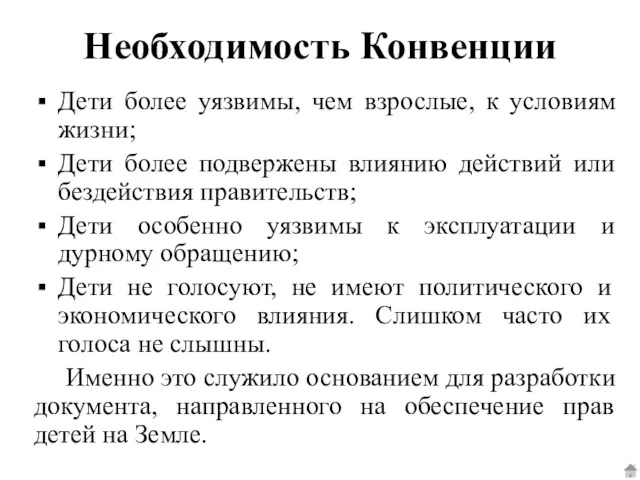 Необходимость Конвенции

▪ Дети более уязвимы, чем взрослые, к условиям жизни;

▪ Дети более подвержены влиянию действий или бездействия правительств;

▪ Дети особенно уязвимы к эксплуатации и дурному обращению;

▪ Дети не голосуют, не имеют политического и экономического влияния. Слишком часто их голоса не слышны.

Именно это служило основанием для разработки документа, направленного на обеспечение прав детей на Земле.